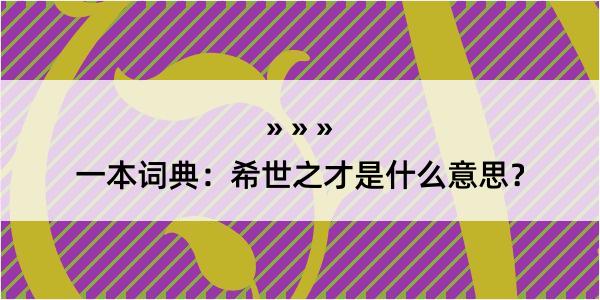 » » »

一本词典：希世之才是什么意思？